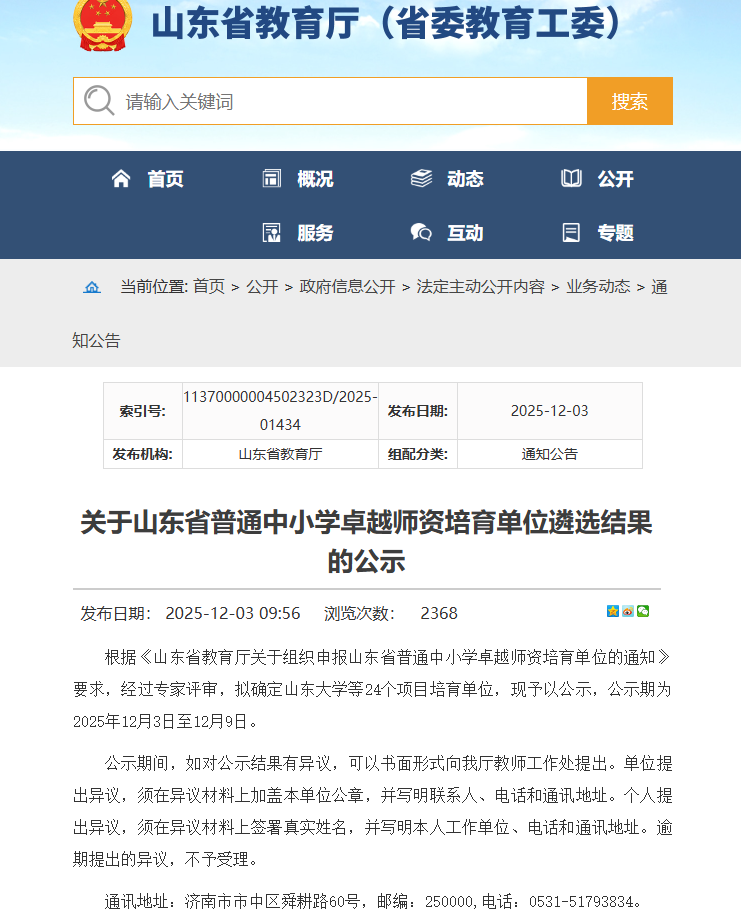 山东省教育厅（省委教育工委）

请输入关键词

搜索

首页　概况　动态　公开

服务　互动　专题

当前位置: 首页 > 公开 > 政府信息公开 > 法定主动公开内容 > 业务动态 > 通知公告

| 索引号: | 11370000004502323D/2025-01434 | 发布日期: | 2025-12-03 |
|---|---|---|---|
| 发布机构: | 山东省教育厅 | 组配分类: | 通知公告 |

关于山东省普通中小学卓越师资培育单位遴选结果的公示

发布日期: 2025-12-03 09:56　浏览次数: 2368

根据《山东省教育厅关于组织申报山东省普通中小学卓越师资培育单位的通知》要求，经过专家评审，拟确定山东大学等24个项目培育单位，现予以公示，公示期为2025年12月3日至12月9日。

公示期间，如对公示结果有异议，可以书面形式向我厅教师工作处提出。单位提出异议，须在异议材料上加盖本单位公章，并写明联系人、电话和通讯地址。个人提出异议，须在异议材料上签署真实姓名，并写明本人工作单位、电话和通讯地址。逾期提出的异议，不予受理。

通讯地址：济南市市中区舜耕路60号，邮编：250000,电话：0531-51793834。